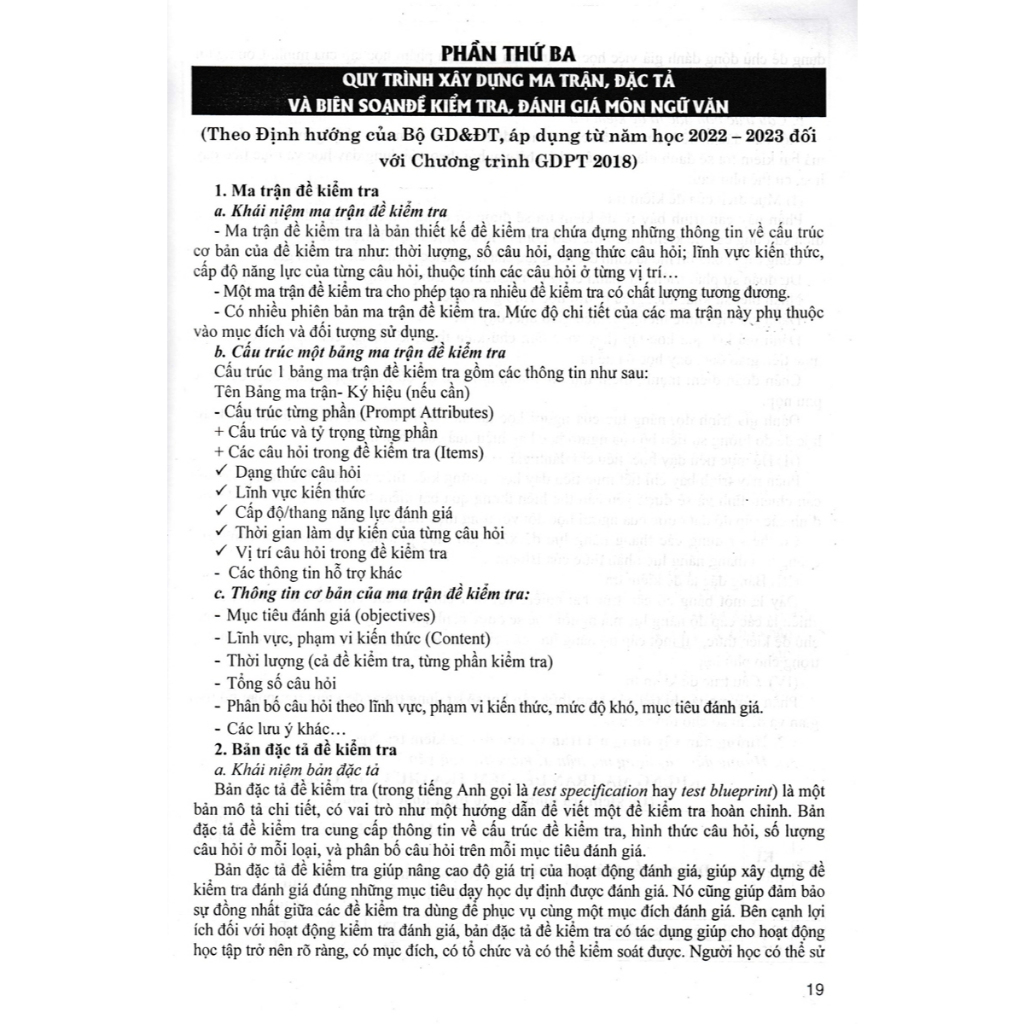 PHẦN THỨ BA

QUY TRÌNH XÂY DỰNG MA TRẬN, ĐẶC TẢ VÀ BIÊN SOẠNĐỀ KIỂM TRA, ĐÁNH GIÁ MÔN NGỮ VĂN

(Theo Định hướng của Bộ GD&ĐT, áp dụng từ năm học 2022 – 2023 đối với Chương trình GDPT 2018)

1. Ma trận đề kiểm tra

a. Khái niệm ma trận đề kiểm tra

- Ma trận đề kiểm tra là bản thiết kế đề kiểm tra chứa đựng những thông tin về cấu trúc cơ bản của đề kiểm tra như: thời lượng, số câu hỏi, dạng thức câu hỏi; lĩnh vực kiến thức, cấp độ năng lực của từng câu hỏi, thuộc tính các câu hỏi ở từng vị trí…

- Một ma trận đề kiểm tra cho phép tạo ra nhiều đề kiểm tra có chất lượng tương đương.

- Có nhiều phiên bản ma trận đề kiểm tra. Mức độ chi tiết của các ma trận này phụ thuộc vào mục đích và đối tượng sử dụng.

b. Cấu trúc một bảng ma trận đề kiểm tra

Cấu trúc 1 bảng ma trận đề kiểm tra gồm các thông tin như sau:

Tên Bảng ma trận- Ký hiệu (nếu cần)

- Cấu trúc từng phần (Prompt Attributes)

+ Cấu trúc và tỷ trọng từng phần

+ Các câu hỏi trong đề kiểm tra (Items)

✓ Dạng thức câu hỏi

✓ Lĩnh vực kiến thức

✓ Cấp độ/thang năng lực đánh giá

✓ Thời gian làm dự kiến của từng câu hỏi

✓ Vị trí câu hỏi trong đề kiểm tra

- Các thông tin hỗ trợ khác

c. Thông tin cơ bản của ma trận đề kiểm tra:

- Mục tiêu đánh giá (objectives)

- Lĩnh vực, phạm vi kiến thức (Content)

- Thời lượng (cả đề kiểm tra, từng phần kiểm tra)

- Tổng số câu hỏi

- Phân bố câu hỏi theo lĩnh vực, phạm vi kiến thức, mức độ khó, mục tiêu đánh giá.

- Các lưu ý khác…

2. Bản đặc tả đề kiểm tra

a. Khái niệm bản đặc tả

Bản đặc tả đề kiểm tra (trong tiếng Anh gọi là test specification hay test blueprint) là một bản mô tả chi tiết, có vai trò như một hướng dẫn để viết một đề kiểm tra hoàn chỉnh. Bản đặc tả đề kiểm tra cung cấp thông tin về cấu trúc đề kiểm tra, hình thức câu hỏi, số lượng câu hỏi ở mỗi loại, và phân bố câu hỏi trên mỗi mục tiêu đánh giá.

Bản đặc tả đề kiểm tra giúp nâng cao độ giá trị của hoạt động đánh giá, giúp xây dựng đề kiểm tra đánh giá đúng những mục tiêu dạy học dự định được đánh giá. Nó cũng giúp đảm bảo sự đồng nhất giữa các đề kiểm tra dùng để phục vụ cùng một mục đích đánh giá. Bên cạnh lợi ích đối với hoạt động kiểm tra đánh giá, bản đặc tả đề kiểm tra có tác dụng giúp cho hoạt động học tập trở nên rõ ràng, có mục đích, có tổ chức và có thể kiểm soát được. Người học có thể sử

19